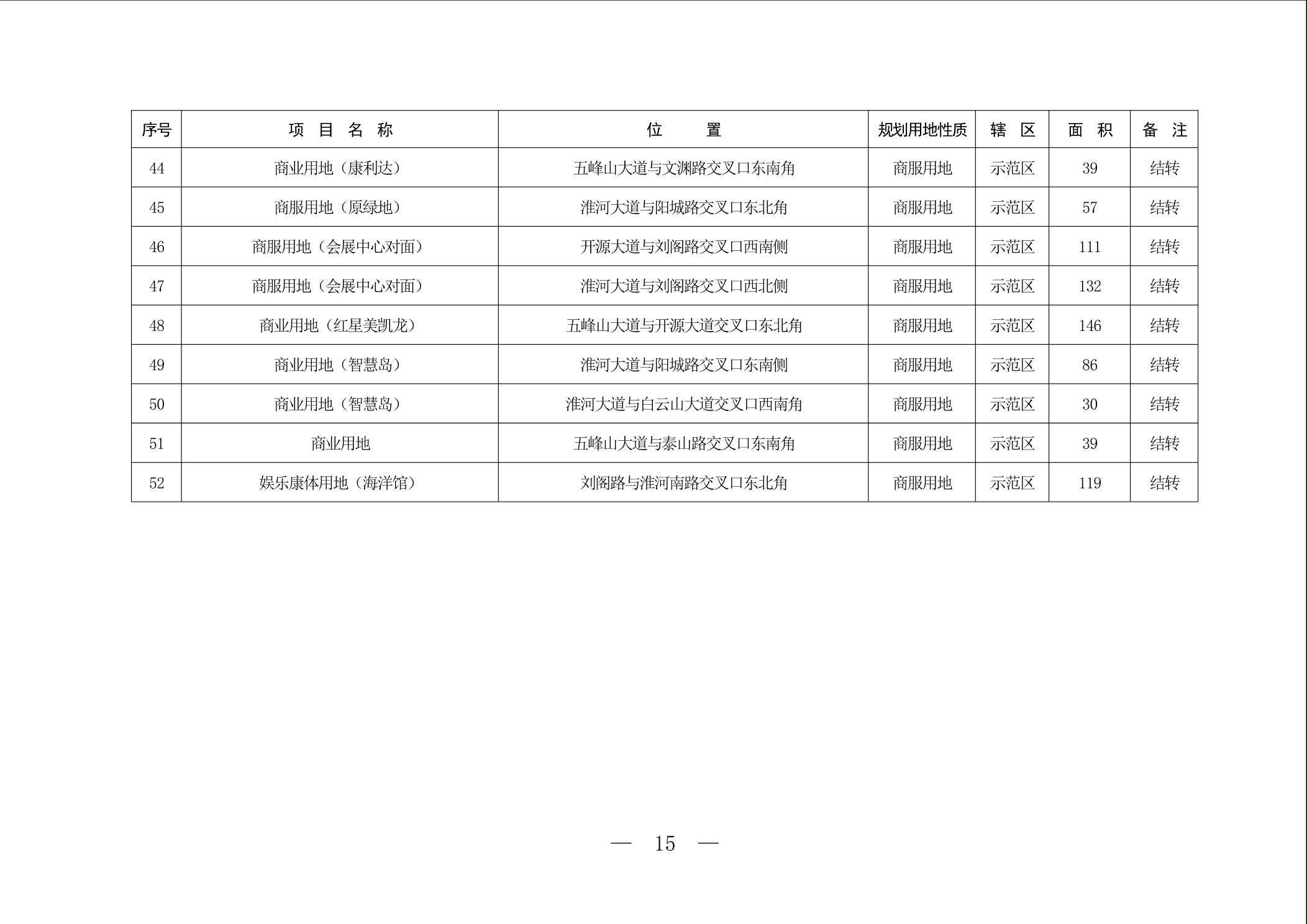 | 序号 | 项 目 名 称 | 位 置 | 规划用地性质 | 辖 区 | 面 积 | 备 注 |
|---|---|---|---|---|---|---|
| 44 | 商业用地（康利达） | 五峰山大道与文渊路交叉口东南角 | 商服用地 | 示范区 | 39 | 结转 |
| 45 | 商服用地（原绿地） | 淮河大道与阳城路交叉口东北角 | 商服用地 | 示范区 | 57 | 结转 |
| 46 | 商服用地（会展中心对面） | 开源大道与刘阁路交叉口西南侧 | 商服用地 | 示范区 | 111 | 结转 |
| 47 | 商服用地（会展中心对面） | 淮河大道与刘阁路交叉口西北侧 | 商服用地 | 示范区 | 132 | 结转 |
| 48 | 商业用地（红星美凯龙） | 五峰山大道与开源大道交叉口东北角 | 商服用地 | 示范区 | 146 | 结转 |
| 49 | 商业用地（智慧岛） | 淮河大道与阳城路交叉口东南侧 | 商服用地 | 示范区 | 86 | 结转 |
| 50 | 商业用地（智慧岛） | 淮河大道与白云山大道交叉口西南角 | 商服用地 | 示范区 | 30 | 结转 |
| 51 | 商业用地 | 五峰山大道与泰山路交叉口东南角 | 商服用地 | 示范区 | 39 | 结转 |
| 52 | 娱乐康体用地（海洋馆） | 刘阁路与淮河南路交叉口东北角 | 商服用地 | 示范区 | 119 | 结转 |

— 15 —